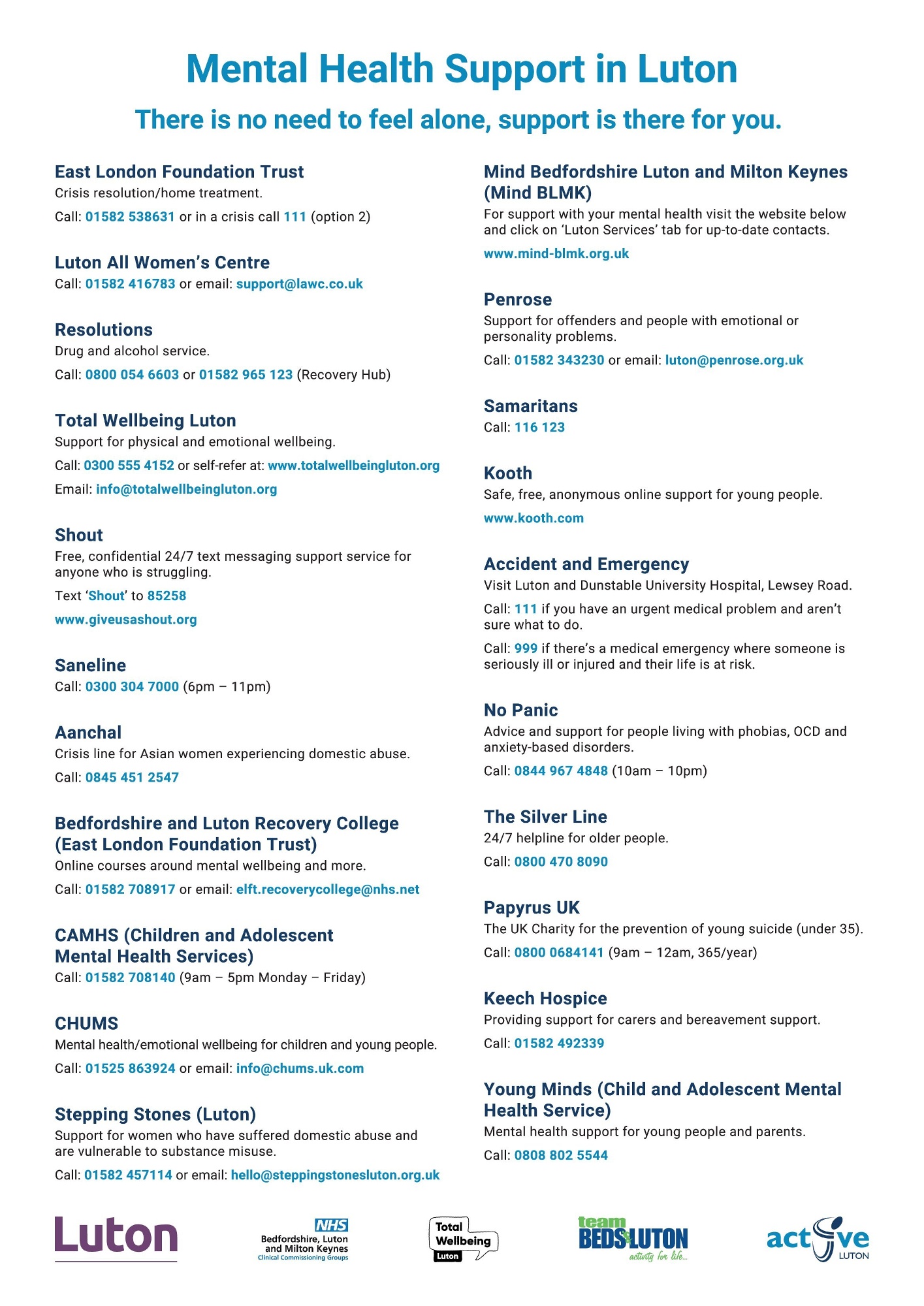 Mental Health Support in Luton

There is no need to feel alone, support is there for you.

East London Foundation Trust
Crisis resolution/home treatment.
Call: 01582 538631 or in a crisis call 111 (option 2)

Luton All Women's Centre
Call: 01582 416783 or email: support@lawc.co.uk

Resolutions
Drug and alcohol service.
Call: 0800 054 6603 or 01582 965 123 (Recovery Hub)

Total Wellbeing Luton
Support for physical and emotional wellbeing.
Call: 0300 555 4152 or self-refer at: www.totalwellbeingluton.org
Email: info@totalwellbeingluton.org

Shout
Free, confidential 24/7 text messaging support service for anyone who is struggling.
Text 'Shout' to 85258
www.giveusashout.org

Saneline
Call: 0300 304 7000 (6pm – 11pm)

Aanchal
Crisis line for Asian women experiencing domestic abuse.
Call: 0845 451 2547

Bedfordshire and Luton Recovery College (East London Foundation Trust)
Online courses around mental wellbeing and more.
Call: 01582 708917 or email: elft.recoverycollege@nhs.net

CAMHS (Children and Adolescent Mental Health Services)
Call: 01582 708140 (9am – 5pm Monday – Friday)

CHUMS
Mental health/emotional wellbeing for children and young people.
Call: 01525 863924 or email: info@chums.uk.com

Stepping Stones (Luton)
Support for women who have suffered domestic abuse and are vulnerable to substance misuse.
Call: 01582 457114 or email: hello@steppingstonesluton.org.uk

Mind Bedfordshire Luton and Milton Keynes (Mind BLMK)
For support with your mental health visit the website below and click on 'Luton Services' tab for up-to-date contacts.
www.mind-blmk.org.uk

Penrose
Support for offenders and people with emotional or personality problems.
Call: 01582 343230 or email: luton@penrose.org.uk

Samaritans
Call: 116 123

Kooth
Safe, free, anonymous online support for young people.
www.kooth.com

Accident and Emergency
Visit Luton and Dunstable University Hospital, Lewsey Road.
Call: 111 if you have an urgent medical problem and aren't sure what to do.
Call: 999 if there's a medical emergency where someone is seriously ill or injured and their life is at risk.

No Panic
Advice and support for people living with phobias, OCD and anxiety-based disorders.
Call: 0844 967 4848 (10am – 10pm)

The Silver Line
24/7 helpline for older people.
Call: 0800 470 8090

Papyrus UK
The UK Charity for the prevention of young suicide (under 35).
Call: 0800 0684141 (9am – 12am, 365/year)

Keech Hospice
Providing support for carers and bereavement support.
Call: 01582 492339

Young Minds (Child and Adolescent Mental Health Service)
Mental health support for young people and parents.
Call: 0808 802 5544

Luton
NHS Bedfordshire, Luton and Milton Keynes Clinical Commissioning Groups
Total Wellbeing Luton
team BEDS&LUTON activity for life...
active LUTON